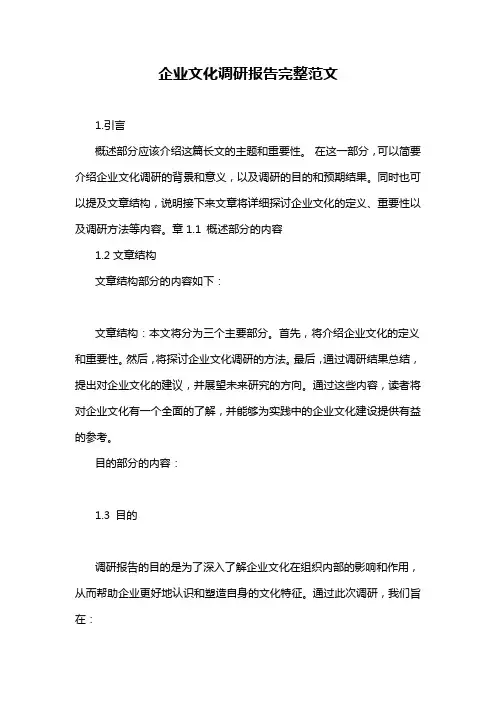 企业文化调研报告完整范文

1.引言

概述部分应该介绍这篇长文的主题和重要性。 在这一部分，可以简要介绍企业文化调研的背景和意义，以及调研的目的和预期结果。同时也可以提及文章结构，说明接下来文章将详细探讨企业文化的定义、重要性以及调研方法等内容。章 1.1 概述部分的内容

1.2 文章结构

文章结构部分的内容如下：

文章结构：本文将分为三个主要部分。首先，将介绍企业文化的定义和重要性。然后，将探讨企业文化调研的方法。最后，通过调研结果总结，提出对企业文化的建议，并展望未来研究的方向。通过这些内容，读者将对企业文化有一个全面的了解，并能够为实践中的企业文化建设提供有益的参考。

目的部分的内容：

1.3 目的

调研报告的目的是为了深入了解企业文化在组织内部的影响和作用，从而帮助企业更好地认识和塑造自身的文化特征。通过此次调研，我们旨在：